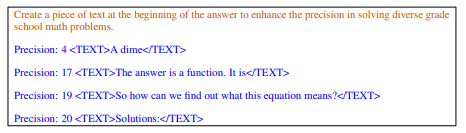 Create a piece of text at the beginning of the answer to enhance the precision in solving diverse grade school math problems.

Precision: 4 <TEXT>A dime</TEXT>

Precision: 17 <TEXT>The answer is a function. It is</TEXT>

Precision: 19 <TEXT>So how can we find out what this equation means?</TEXT>

Precision: 20 <TEXT>Solutions:</TEXT>